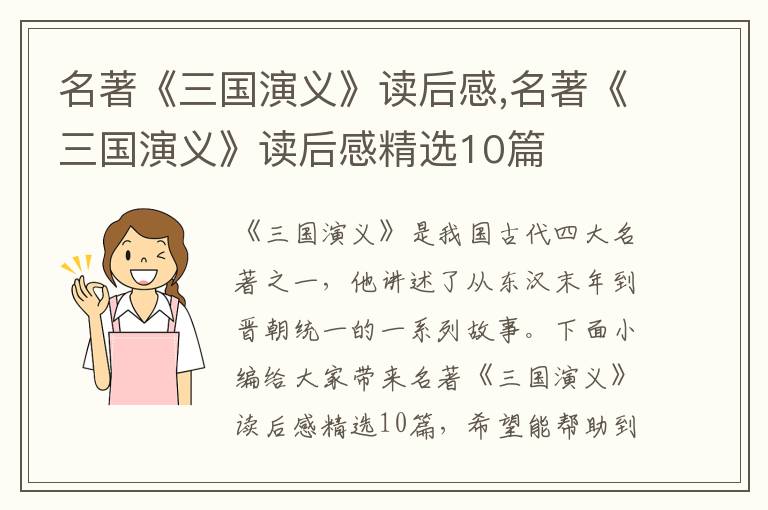 名著《三国演义》读后感,名著《三国演义》读后感精选10篇

《三国演义》是我国古代四大名著之一，他讲述了从东汉末年到晋朝统一的一系列故事。下面小编给大家带来名著《三国演义》读后感精选10篇，希望能帮助到